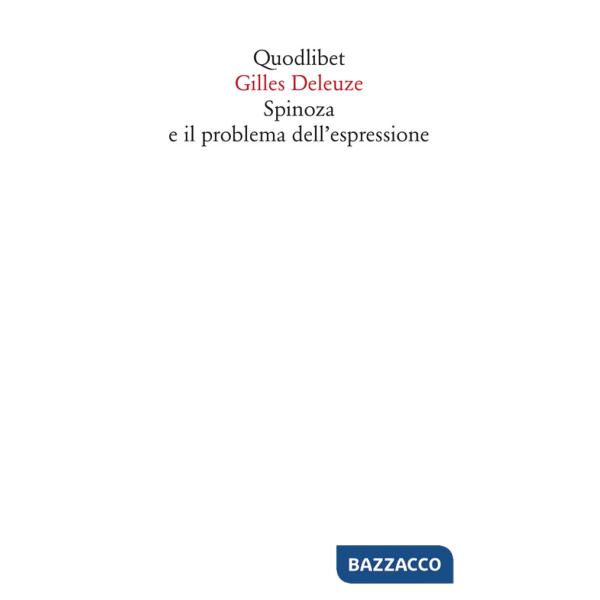 Quodlibet
Gilles Deleuze
Spinoza
e il problema dell'espressione

BAZZACCO